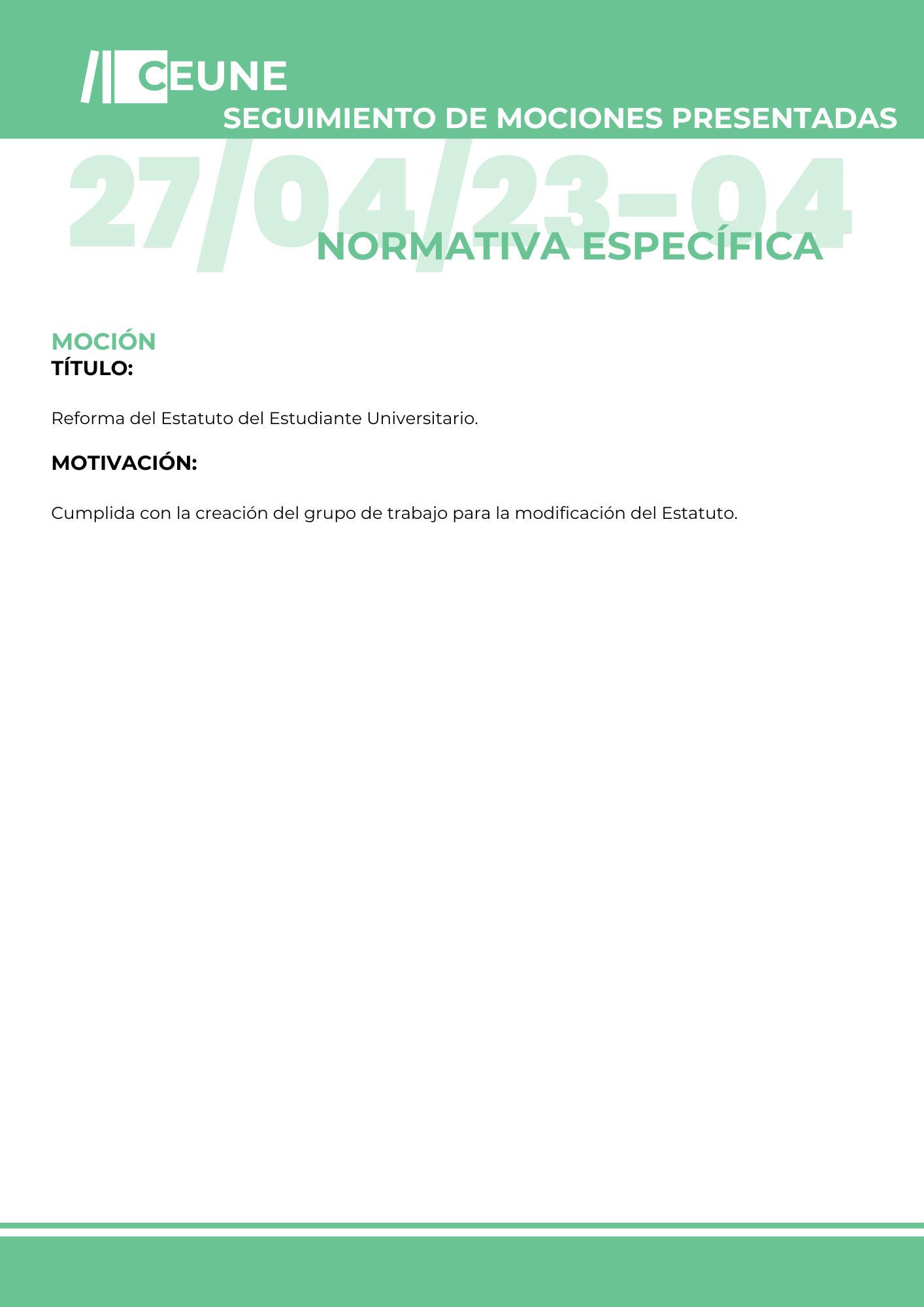 CEUNE

SEGUIMIENTO DE MOCIONES PRESENTADAS

27/04/23-04

NORMATIVA ESPECÍFICA

MOCIÓN

TÍTULO:

Reforma del Estatuto del Estudiante Universitario.

MOTIVACIÓN:

Cumplida con la creación del grupo de trabajo para la modificación del Estatuto.